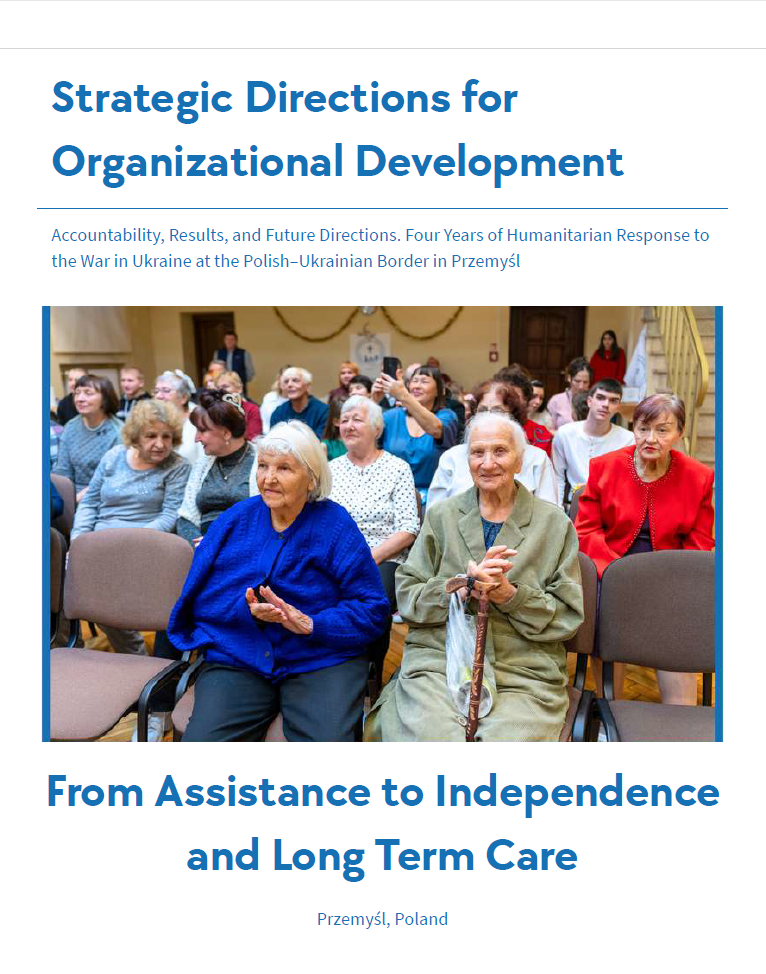 Strategic Directions for Organizational Development

Accountability, Results, and Future Directions. Four Years of Humanitarian Response to the War in Ukraine at the Polish–Ukrainian Border in Przemyśl

From Assistance to Independence and Long Term Care

Przemyśl, Poland